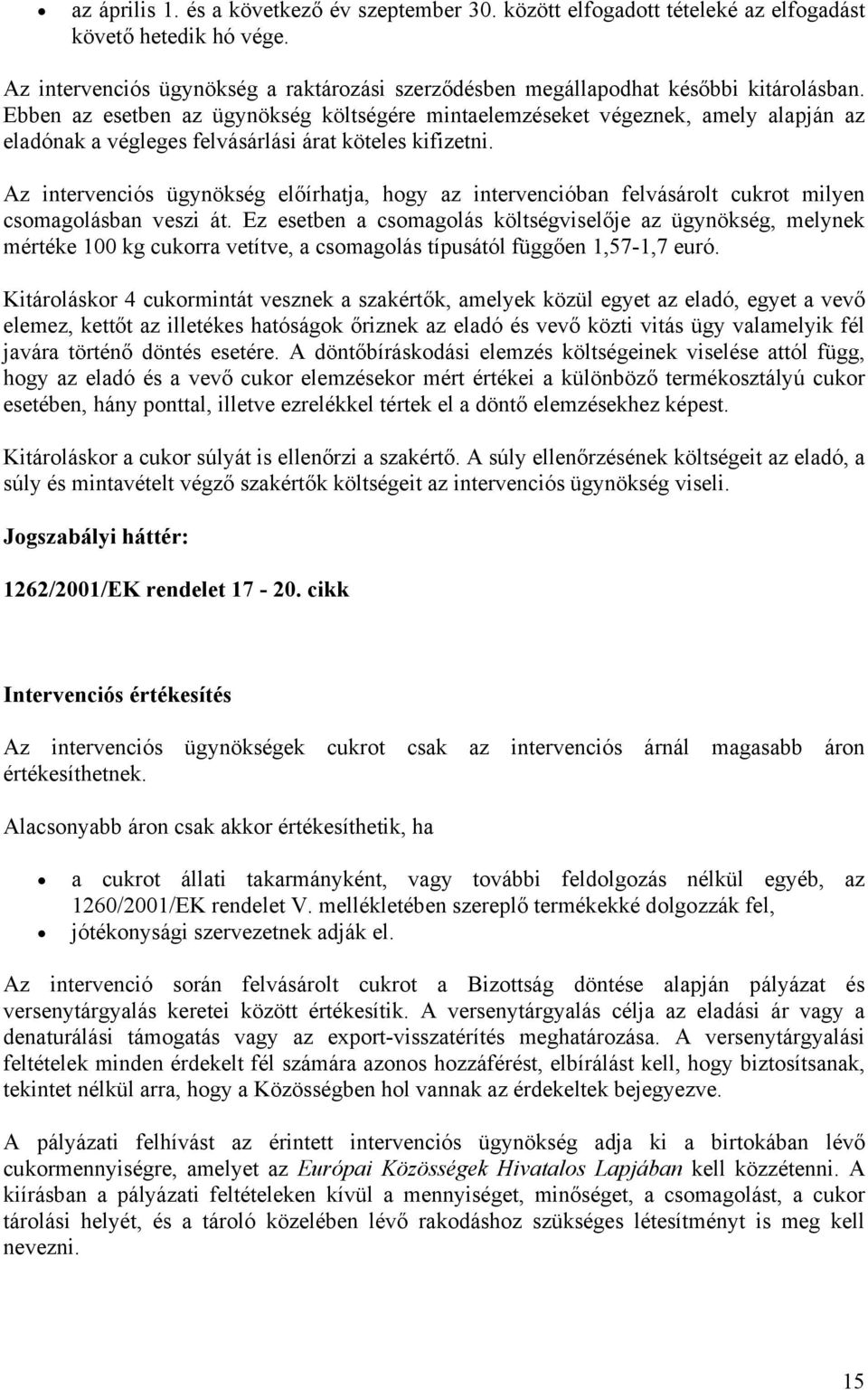 • az április 1. és a következő év szeptember 30. között elfogadott tételeké az elfogadást követő hetedik hó vége.

Az intervenciós ügynökség a raktározási szerződésben megállapodhat későbbi kitárolásban. Ebben az esetben az ügynökség költségére mintaelemzéseket végeznek, amely alapján az eladónak a végleges felvásárlási árat köteles kifizetni.

Az intervenciós ügynökség előírhatja, hogy az intervencióban felvásárolt cukrot milyen csomagolásban veszi át. Ez esetben a csomagolás költségviselője az ügynökség, melynek mértéke 100 kg cukorra vetítve, a csomagolás típusától függően 1,57-1,7 euró.

Kitároláskor 4 cukormintát vesznek a szakértők, amelyek közül egyet az eladó, egyet a vevő elemez, kettőt az illetékes hatóságok őriznek az eladó és vevő közti vitás ügy valamelyik fél javára történő döntés esetére. A döntőbíráskodási elemzés költségeinek viselése attól függ, hogy az eladó és a vevő cukor elemzésekor mért értékei a különböző termékosztályú cukor esetében, hány ponttal, illetve ezrelékkel tértek el a döntő elemzésekhez képest.

Kitároláskor a cukor súlyát is ellenőrzi a szakértő. A súly ellenőrzésének költségeit az eladó, a súly és mintavételt végző szakértők költségeit az intervenciós ügynökség viseli.

Jogszabályi háttér:

1262/2001/EK rendelet 17 - 20. cikk

Intervenciós értékesítés

Az intervenciós ügynökségek cukrot csak az intervenciós árnál magasabb áron értékesíthetnek.

Alacsonyabb áron csak akkor értékesíthetik, ha

• a cukrot állati takarmányként, vagy további feldolgozás nélkül egyéb, az 1260/2001/EK rendelet V. mellékletében szereplő termékekké dolgozzák fel,
• jótékonysági szervezetnek adják el.

Az intervenció során felvásárolt cukrot a Bizottság döntése alapján pályázat és versenytárgyalás keretei között értékesítik. A versenytárgyalás célja az eladási ár vagy a denaturálási támogatás vagy az export-visszatérítés meghatározása. A versenytárgyalási feltételek minden érdekelt fél számára azonos hozzáférést, elbírálást kell, hogy biztosítsanak, tekintet nélkül arra, hogy a Közösségben hol vannak az érdekeltek bejegyezve.

A pályázati felhívást az érintett intervenciós ügynökség adja ki a birtokában lévő cukormennyiségre, amelyet az Európai Közösségek Hivatalos Lapjában kell közzétenni. A kiírásban a pályázati feltételeken kívül a mennyiséget, minőséget, a csomagolást, a cukor tárolási helyét, és a tároló közelében lévő rakodáshoz szükséges létesítményt is meg kell nevezni.

15